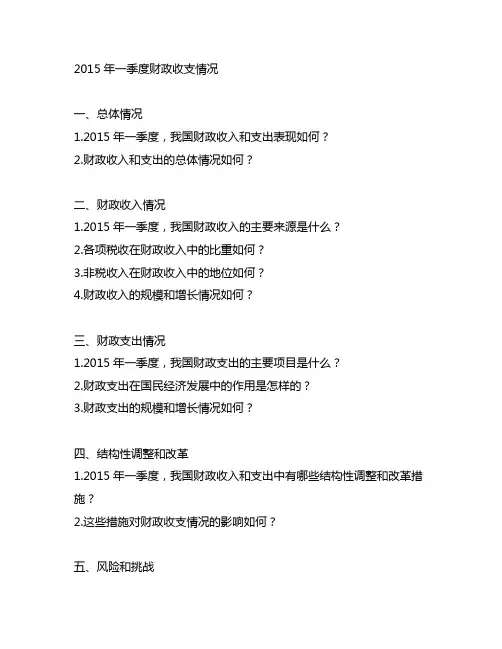 2015 年一季度财政收支情况

一、总体情况
1.2015 年一季度，我国财政收入和支出表现如何？
2.财政收入和支出的总体情况如何？

二、财政收入情况
1.2015 年一季度，我国财政收入的主要来源是什么？
2.各项税收在财政收入中的比重如何？
3.非税收入在财政收入中的地位如何？
4.财政收入的规模和增长情况如何？

三、财政支出情况
1.2015 年一季度，我国财政支出的主要项目是什么？
2.财政支出在国民经济发展中的作用是怎样的？
3.财政支出的规模和增长情况如何？

四、结构性调整和改革
1.2015 年一季度，我国财政收入和支出中有哪些结构性调整和改革措施？
2.这些措施对财政收支情况的影响如何？

五、风险和挑战